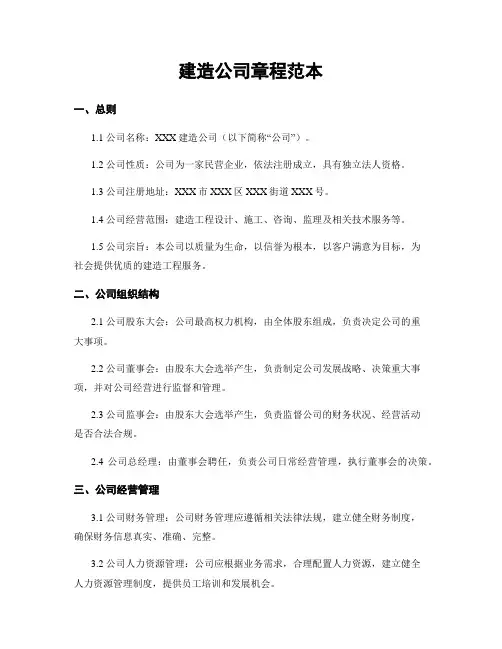 建造公司章程范本

一、总则

1.1 公司名称：XXX 建造公司（以下简称“公司”）。

1.2 公司性质：公司为一家民营企业，依法注册成立，具有独立法人资格。

1.3 公司注册地址：XXX 市 XXX 区 XXX 街道 XXX 号。

1.4 公司经营范围：建造工程设计、施工、咨询、监理及相关技术服务等。

1.5 公司宗旨：本公司以质量为生命，以信誉为根本，以客户满意为目标，为社会提供优质的建造工程服务。

二、公司组织结构

2.1 公司股东大会：公司最高权力机构，由全体股东组成，负责决定公司的重大事项。

2.2 公司董事会：由股东大会选举产生，负责制定公司发展战略、决策重大事项，并对公司经营进行监督和管理。

2.3 公司监事会：由股东大会选举产生，负责监督公司的财务状况、经营活动是否合法合规。

2.4 公司总经理：由董事会聘任，负责公司日常经营管理，执行董事会的决策。

三、公司经营管理

3.1 公司财务管理：公司财务管理应遵循相关法律法规，建立健全财务制度，确保财务信息真实、准确、完整。

3.2 公司人力资源管理：公司应根据业务需求，合理配置人力资源，建立健全人力资源管理制度，提供员工培训和发展机会。